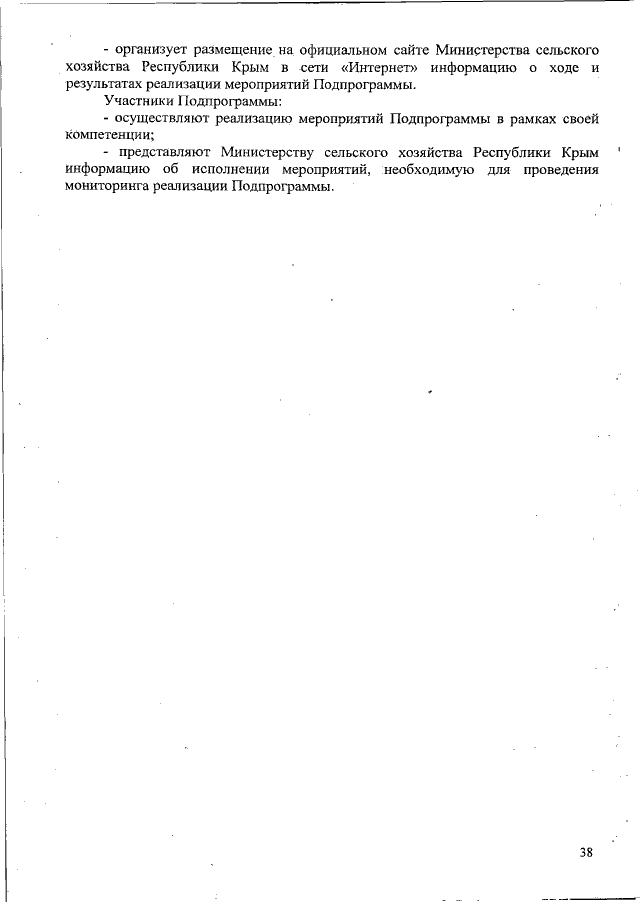 - организует размещение на официальном сайте Министерства сельского хозяйства Республики Крым в сети «Интернет» информацию о ходе и результатах реализации мероприятий Подпрограммы.

Участники Подпрограммы:

- осуществляют реализацию мероприятий Подпрограммы в рамках своей компетенции;

- представляют Министерству сельского хозяйства Республики Крым информацию об исполнении мероприятий, необходимую для проведения мониторинга реализации Подпрограммы.

38